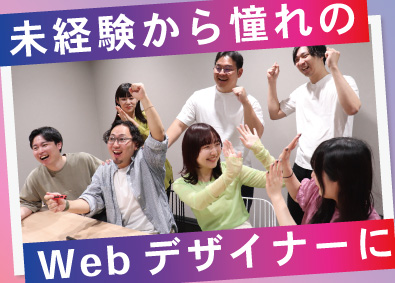 未経験から憧れの

Webデザイナーに